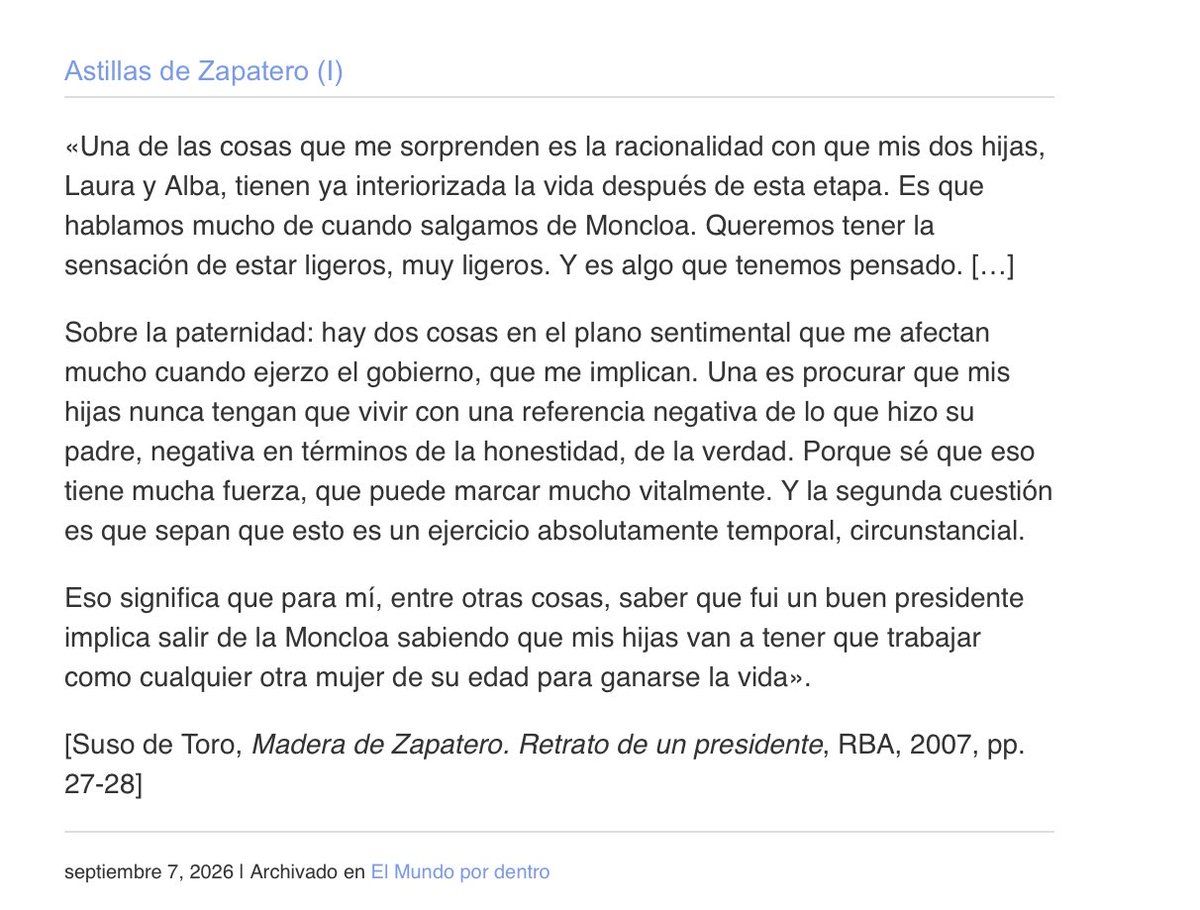 Astillas de Zapatero (I)

«Una de las cosas que me sorprenden es la racionalidad con que mis dos hijas, Laura y Alba, tienen ya interiorizada la vida después de esta etapa. Es que hablamos mucho de cuando salgamos de Moncloa. Queremos tener la sensación de estar ligeros, muy ligeros. Y es algo que tenemos pensado. […]

Sobre la paternidad: hay dos cosas en el plano sentimental que me afectan mucho cuando ejerzo el gobierno, que me implican. Una es procurar que mis hijas nunca tengan que vivir con una referencia negativa de lo que hizo su padre, negativa en términos de la honestidad, de la verdad. Porque sé que eso tiene mucha fuerza, que puede marcar mucho vitalmente. Y la segunda cuestión es que sepan que esto es un ejercicio absolutamente temporal, circunstancial.

Eso significa que para mí, entre otras cosas, saber que fui un buen presidente implica salir de la Moncloa sabiendo que mis hijas van a tener que trabajar como cualquier otra mujer de su edad para ganarse la vida».

[Suso de Toro, Madera de Zapatero. Retrato de un presidente, RBA, 2007, pp. 27-28]

septiembre 7, 2026 | Archivado en El Mundo por dentro